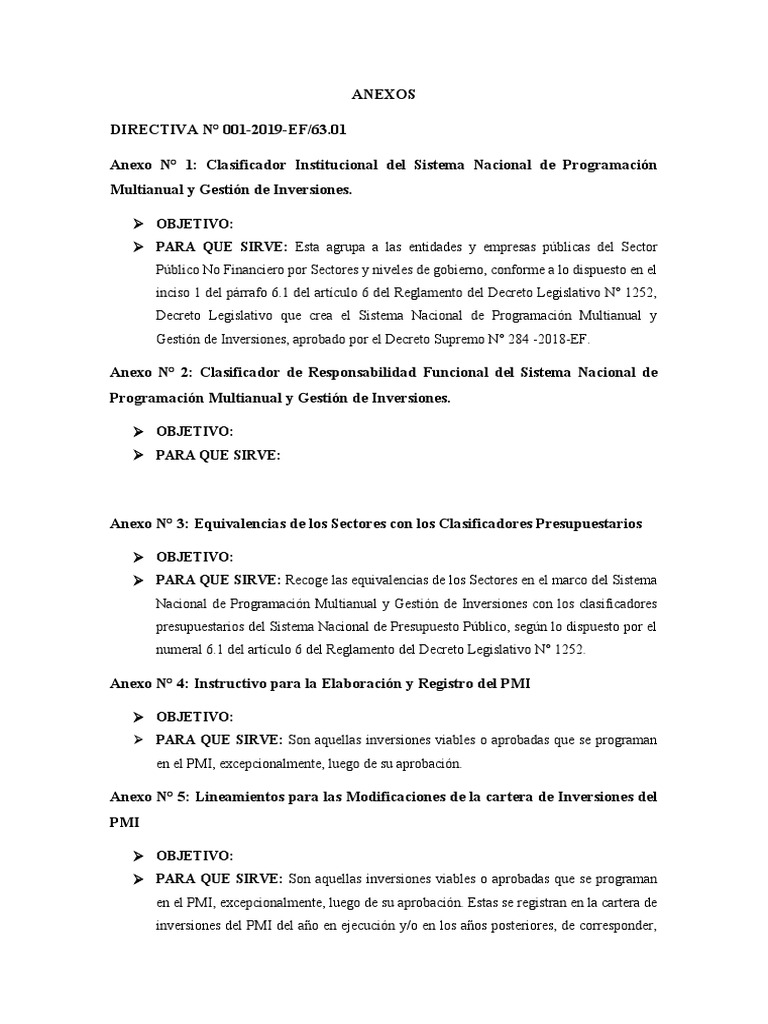 ANEXOS

DIRECTIVA N° 001-2019-EF/63.01

Anexo N° 1: Clasificador Institucional del Sistema Nacional de Programación Multianual y Gestión de Inversiones.

➢ OBJETIVO:
➢ PARA QUE SIRVE: Esta agrupa a las entidades y empresas públicas del Sector Público No Financiero por Sectores y niveles de gobierno, conforme a lo dispuesto en el inciso 1 del párrafo 6.1 del artículo 6 del Reglamento del Decreto Legislativo N° 1252, Decreto Legislativo que crea el Sistema Nacional de Programación Multianual y Gestión de Inversiones, aprobado por el Decreto Supremo N° 284 -2018-EF.

Anexo N° 2: Clasificador de Responsabilidad Funcional del Sistema Nacional de Programación Multianual y Gestión de Inversiones.

➢ OBJETIVO:
➢ PARA QUE SIRVE:

Anexo N° 3: Equivalencias de los Sectores con los Clasificadores Presupuestarios

➢ OBJETIVO:
➢ PARA QUE SIRVE: Recoge las equivalencias de los Sectores en el marco del Sistema Nacional de Programación Multianual y Gestión de Inversiones con los clasificadores presupuestarios del Sistema Nacional de Presupuesto Público, según lo dispuesto por el numeral 6.1 del artículo 6 del Reglamento del Decreto Legislativo N° 1252.

Anexo N° 4: Instructivo para la Elaboración y Registro del PMI

➢ OBJETIVO:
➢ PARA QUE SIRVE: Son aquellas inversiones viables o aprobadas que se programan en el PMI, excepcionalmente, luego de su aprobación.

Anexo N° 5: Lineamientos para las Modificaciones de la cartera de Inversiones del PMI

➢ OBJETIVO:
➢ PARA QUE SIRVE: Son aquellas inversiones viables o aprobadas que se programan en el PMI, excepcionalmente, luego de su aprobación. Estas se registran en la cartera de inversiones del PMI del año en ejecución y/o en los años posteriores, de corresponder,